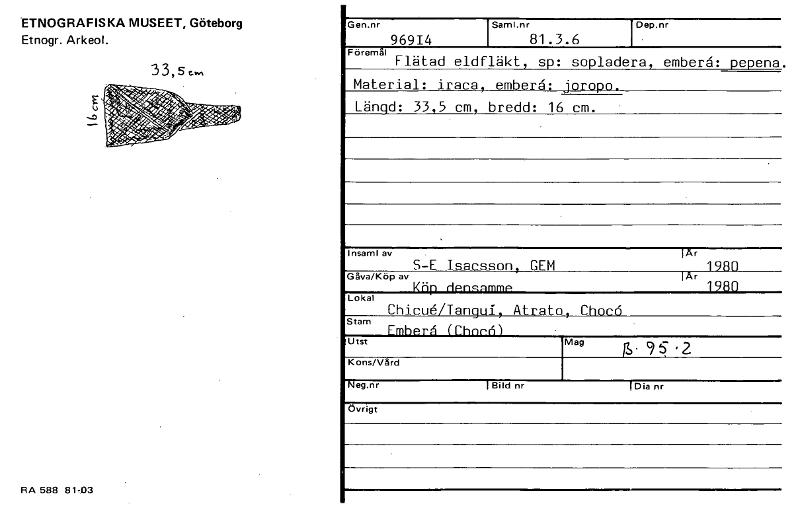 ETNOGRAFISKA MUSEET, Göteborg
Etnogr. Arkeol.

33,5 cm
16 cm

RA 588 81-03

Gen.nr 969I4
Saml.nr 81.3.6
Dep.nr

Föremål Flätad eldfläkt, sp: sopladera, emberá: pepena.
Material: iraca, emberá: joropo.
Längd: 33,5 cm, bredd: 16 cm.

Insaml av S-E Isacsson, GEM
År 1980
Gåva/Köp av Köp densamme
År 1980
Lokal Chicué/Tanguí, Atrato, Chocó
Stam Emberá (Chocó)
Utst
Mag B. 95.2
Kons/Vård
Neg.nr
Bild nr
Dia nr
Övrigt